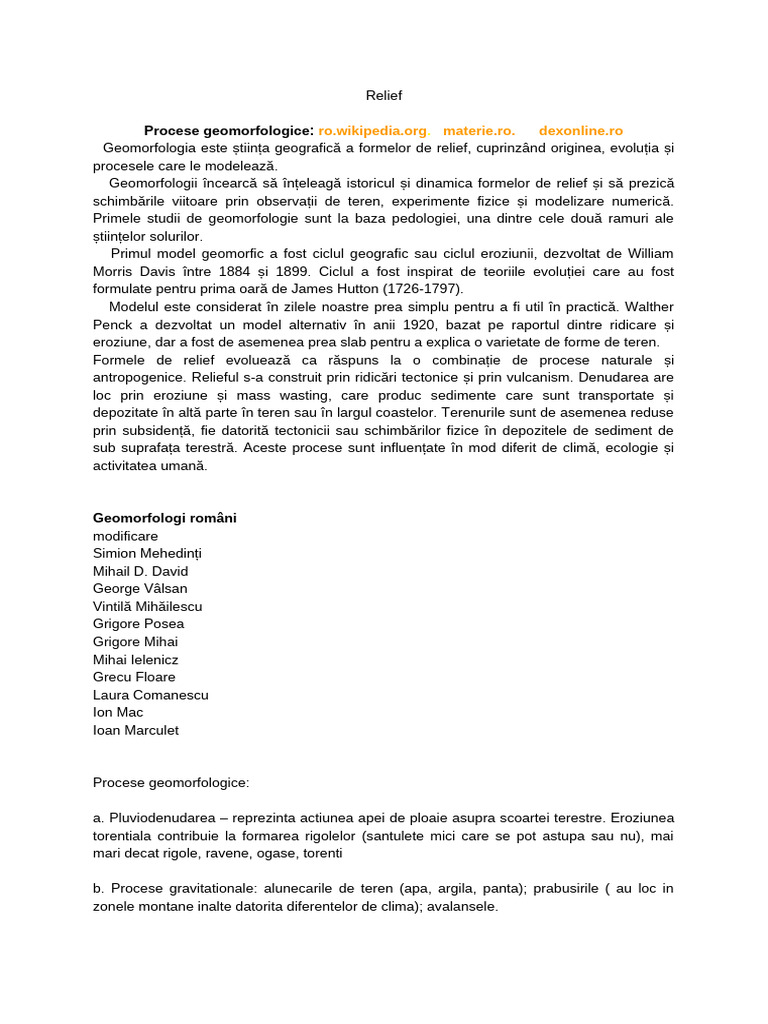 Relief

**Procese geomorfologice:** ro.wikipedia.org, materie.ro. dexonline.ro

Geomorfologia este știința geografică a formelor de relief, cuprinzând originea, evoluția și procesele care le modelează.

Geomorfologii încearcă să înțeleagă istoricul și dinamica formelor de relief și să prezică schimbările viitoare prin observații de teren, experimente fizice și modelizare numerică. Primele studii de geomorfologie sunt la baza pedologiei, una dintre cele două ramuri ale științelor solurilor.

Primul model geomorfic a fost ciclul geografic sau ciclul eroziunii, dezvoltat de William Morris Davis între 1884 și 1899. Ciclul a fost inspirat de teoriile evoluției care au fost formulate pentru prima oară de James Hutton (1726-1797).

Modelul este considerat în zilele noastre prea simplu pentru a fi util în practică. Walther Penck a dezvoltat un model alternativ în anii 1920, bazat pe raportul dintre ridicare și eroziune, dar a fost de asemenea prea slab pentru a explica o varietate de forme de teren. Formele de relief evoluează ca răspuns la o combinație de procese naturale și antropogenice. Relieful s-a construit prin ridicări tectonice și prin vulcanism. Denudarea are loc prin eroziune și mass wasting, care produc sedimente care sunt transportate și depozitate în altă parte în teren sau în largul coastelor. Terenurile sunt de asemenea reduse prin subsidență, fie datorită tectonicii sau schimbărilor fizice în depozitele de sediment de sub suprafața terestră. Aceste procese sunt influențate în mod diferit de climă, ecologie și activitatea umană.

**Geomorfologi români**
modificare
Simion Mehedinți
Mihail D. David
George Vâlsan
Vintilă Mihăilescu
Grigore Posea
Grigore Mihai
Mihai Ielenicz
Grecu Floare
Laura Comanescu
Ion Mac
Ioan Marculet

Procese geomorfologice:

a. Pluviodenudarea – reprezinta actiunea apei de ploaie asupra scoartei terestre. Eroziunea torentiala contribuie la formarea rigolelor (santulete mici care se pot astupa sau nu), mai mari decat rigole, ravene, ogase, torenti

b. Procese gravitationale: alunecarile de teren (apa, argila, panta); prabusirile ( au loc in zonele montane inalte datorita diferentelor de clima); avalansele.